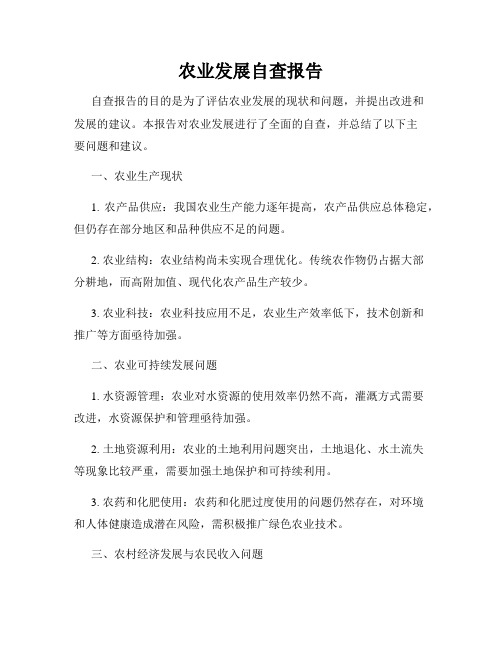 农业发展自查报告

自查报告的目的是为了评估农业发展的现状和问题，并提出改进和发展的建议。本报告对农业发展进行了全面的自查，并总结了以下主要问题和建议。

一、农业生产现状

1. 农产品供应：我国农业生产能力逐年提高，农产品供应总体稳定，但仍存在部分地区和品种供应不足的问题。

2. 农业结构：农业结构尚未实现合理优化。传统农作物仍占据大部分耕地，而高附加值、现代化农产品生产较少。

3. 农业科技：农业科技应用不足，农业生产效率低下，技术创新和推广等方面亟待加强。

二、农业可持续发展问题

1. 水资源管理：农业对水资源的使用效率仍然不高，灌溉方式需要改进，水资源保护和管理亟待加强。

2. 土地资源利用：农业的土地利用问题突出，土地退化、水土流失等现象比较严重，需要加强土地保护和可持续利用。

3. 农药和化肥使用：农药和化肥过度使用的问题仍然存在，对环境和人体健康造成潜在风险，需积极推广绿色农业技术。

三、农村经济发展与农民收入问题